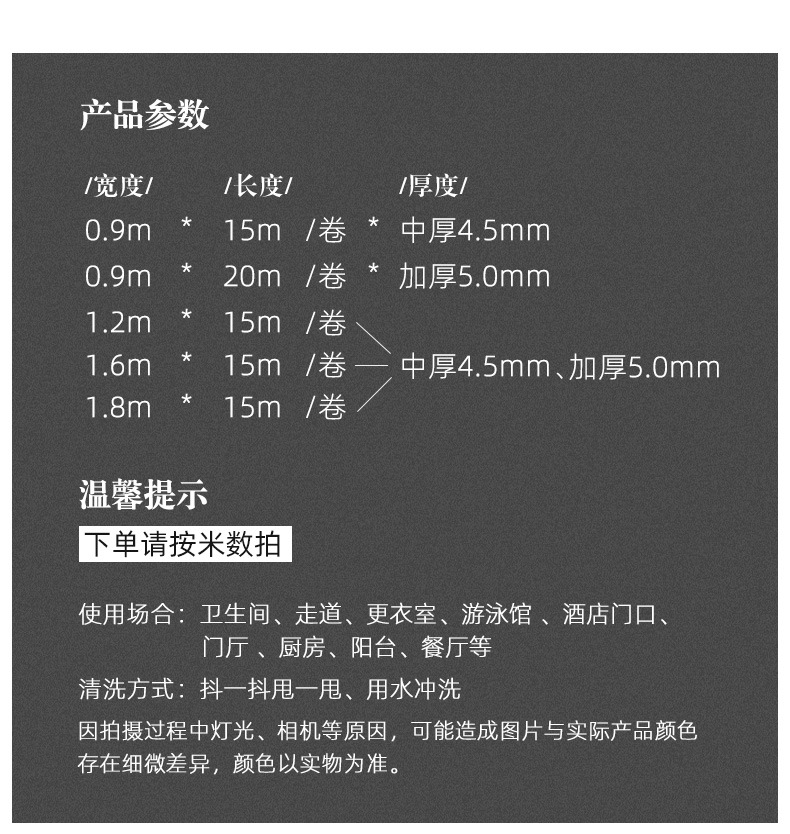 产品参数

/宽度/ /长度/ /厚度/

0.9m * 15m /卷 * 中厚4.5mm
0.9m * 20m /卷 * 加厚5.0mm
1.2m * 15m /卷
1.6m * 15m /卷 中厚4.5mm、加厚5.0mm
1.8m * 15m /卷

温馨提示

下单请按米数拍

使用场合：卫生间、走道、更衣室、游泳馆 、酒店门口、门厅 、厨房、阳台、餐厅等

清洗方式：抖一抖甩一甩、用水冲洗

因拍摄过程中灯光、相机等原因，可能造成图片与实际产品颜色存在细微差异，颜色以实物为准。